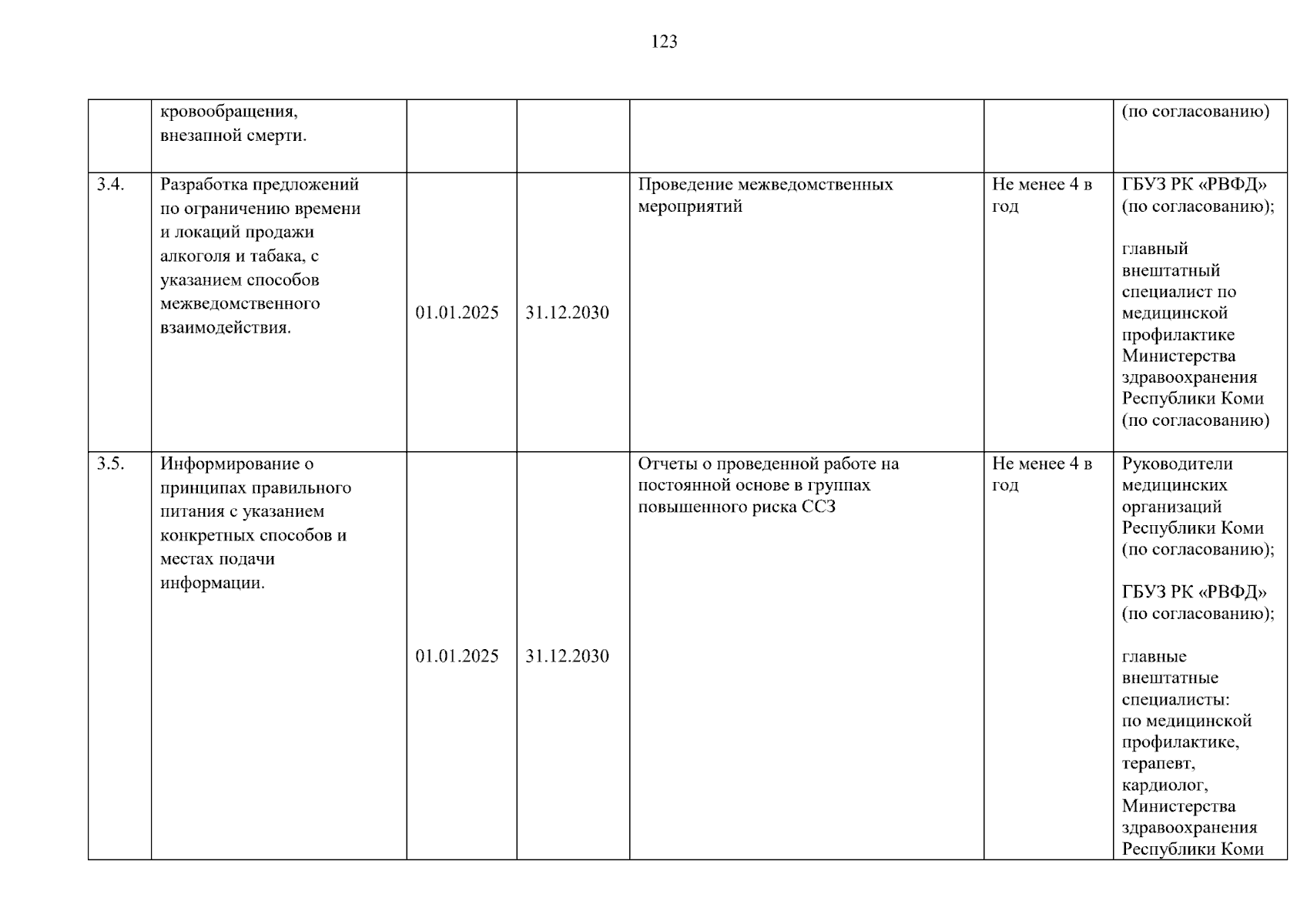 123

|  | кровообращения, внезапной смерти. |  |  |  |  | (по согласованию) |
|---|---|---|---|---|---|---|
| 3.4. | Разработка предложений по ограничению времени и локаций продажи алкоголя и табака, с указанием способов межведомственного взаимодействия. | 01.01.2025 | 31.12.2030 | Проведение межведомственных мероприятий | Не менее 4 в год | ГБУЗ РК «РВФД» (по согласованию); главный внештатный специалист по медицинской профилактике Министерства здравоохранения Республики Коми (по согласованию) |
| 3.5. | Информирование о принципах правильного питания с указанием конкретных способов и местах подачи информации. | 01.01.2025 | 31.12.2030 | Отчеты о проведенной работе на постоянной основе в группах повышенного риска ССЗ | Не менее 4 в год | Руководители медицинских организаций Республики Коми (по согласованию); ГБУЗ РК «РВФД» (по согласованию); главные внештатные специалисты: по медицинской профилактике, терапевт, кардиолог, Министерства здравоохранения Республики Коми |